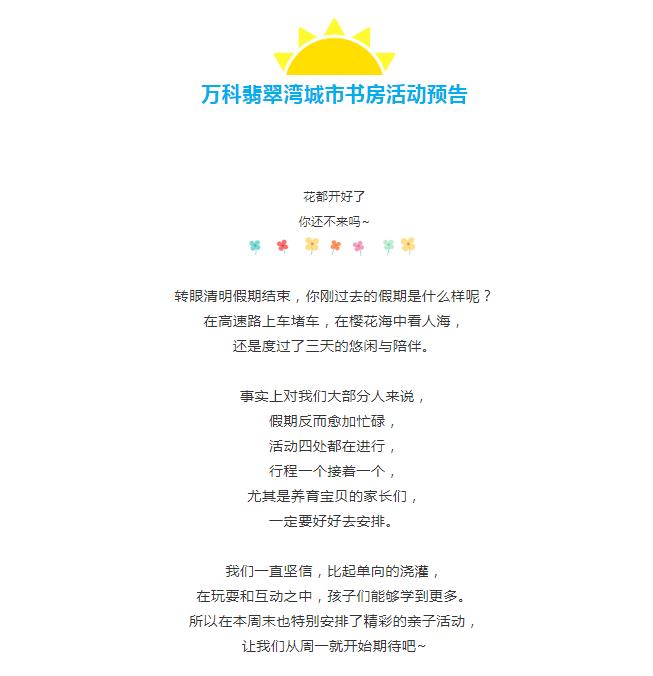 万科翡翠湾城市书房活动预告

花都开好了
你还不来吗~

转眼清明假期结束，你刚过去的假期是什么样呢？
在高速路上车堵车，在樱花海中看人海，
还是度过了三天的悠闲与陪伴。

事实上对我们大部分人来说，
假期反而愈加忙碌，
活动四处都在进行，
行程一个接着一个，
尤其是养育宝贝的家长们，
一定要好好去安排。

我们一直坚信，比起单向的浇灌，
在玩耍和互动之中，孩子们能够学到更多。
所以在本周末也特别安排了精彩的亲子活动，
让我们从周一就开始期待吧~